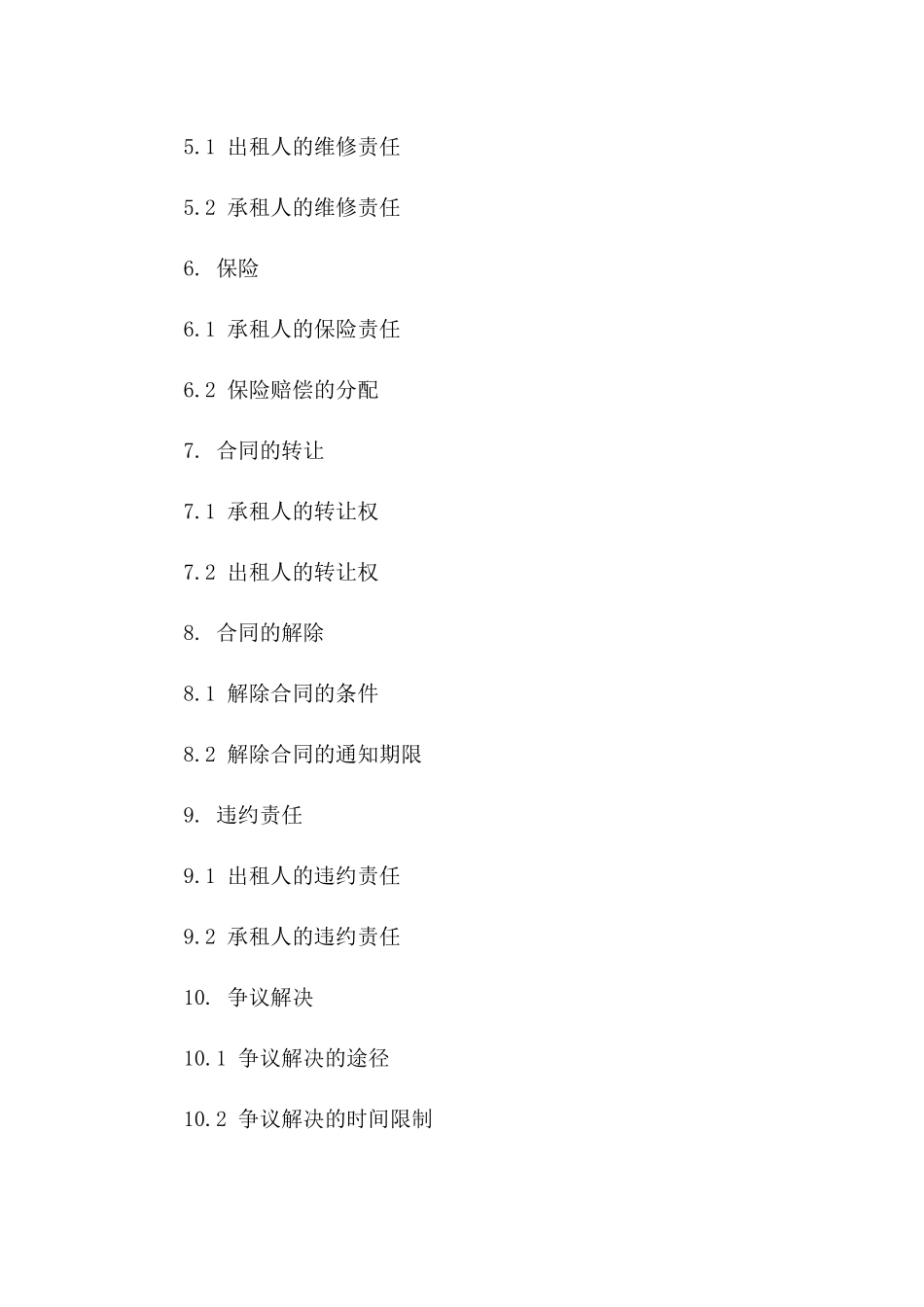 5.1 出租人的维修责任

5.2 承租人的维修责任

6. 保险

6.1 承租人的保险责任

6.2 保险赔偿的分配

7. 合同的转让

7.1 承租人的转让权

7.2 出租人的转让权

8. 合同的解除

8.1 解除合同的条件

8.2 解除合同的通知期限

9. 违约责任

9.1 出租人的违约责任

9.2 承租人的违约责任

10. 争议解决

10.1 争议解决的途径

10.2 争议解决的时间限制